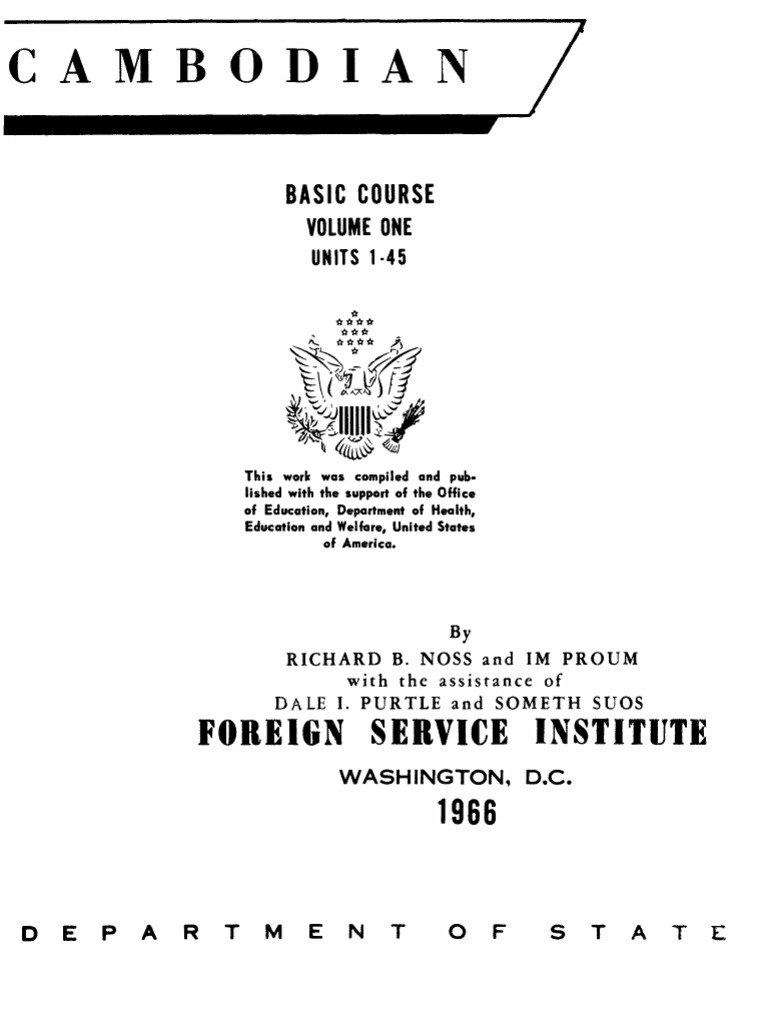 CAMBODIAN

BASIC COURSE
VOLUME ONE
UNITS 1-45

This work was compiled and published with the support of the Office of Education, Department of Health, Education and Welfare, United States of America.

By
RICHARD B. NOSS and IM PROUM
with the assistance of
DALE I. PURTLE and SOMETH SUOS

FOREIGN SERVICE INSTITUTE
WASHINGTON, D.C.
1966

DEPARTMENT OF STATE